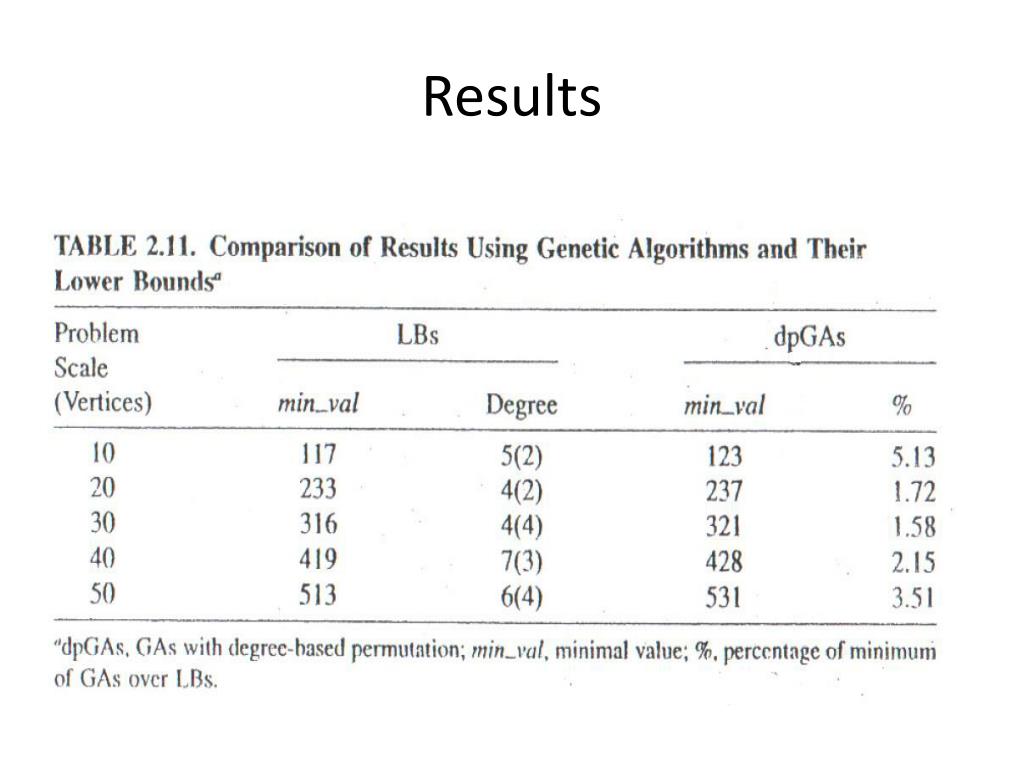 Results

TABLE 2.11. Comparison of Results Using Genetic Algorithms and Their Lower Bounds$^a$

| Problem Scale (Vertices) | LBs min_val | LBs Degree | dpGAs min_val | dpGAs % |
|---|---|---|---|---|
| 10 | 117 | 5(2) | 123 | 5.13 |
| 20 | 233 | 4(2) | 237 | 1.72 |
| 30 | 316 | 4(4) | 321 | 1.58 |
| 40 | 419 | 7(3) | 428 | 2.15 |
| 50 | 513 | 6(4) | 531 | 3.51 |

$^a$dpGAs, GAs with degree-based permutation; min_val, minimal value; %, percentage of minimum of GAs over LBs.